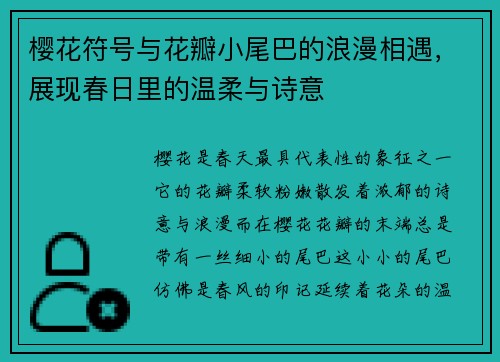 樱花符号与花瓣小尾巴的浪漫相遇，展现春日里的温柔与诗意

樱花是春天最具代表性的象征之一它的花瓣柔软粉嫩散发着浓郁的诗意与浪漫而在樱花花瓣的末端总是带有一丝细小的尾巴这小小的尾巴仿佛是春风的印记延续着花朵的温